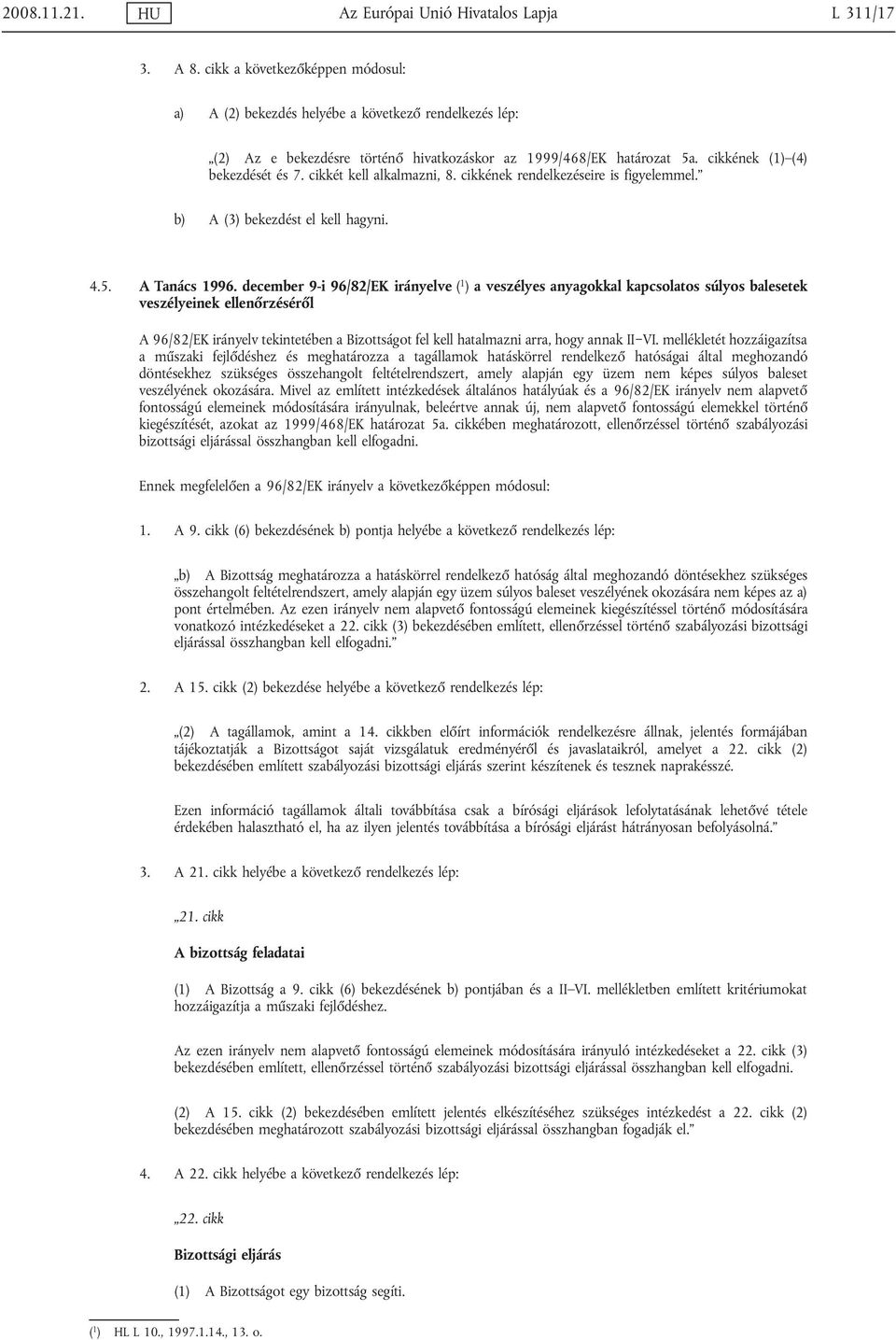 2008.11.21. HU Az Európai Unió Hivatalos Lapja L 311/17

3. A 8. cikk a következőképpen módosul:

a) A (2) bekezdés helyébe a következő rendelkezés lép:

„(2) Az e bekezdésre történő hivatkozáskor az 1999/468/EK határozat 5a. cikkének (1)–(4) bekezdését és 7. cikkét kell alkalmazni, 8. cikkének rendelkezéseire is figyelemmel.”

b) A (3) bekezdést el kell hagyni.

4.5. A Tanács 1996. december 9-i 96/82/EK irányelve ($^1$) a veszélyes anyagokkal kapcsolatos súlyos balesetek veszélyeinek ellenőrzéséről

A 96/82/EK irányelv tekintetében a Bizottságot fel kell hatalmazni arra, hogy annak II–VI. mellékletét hozzáigazítsa a műszaki fejlődéshez és meghatározza a tagállamok hatáskörrel rendelkező hatóságai által meghozandó döntésekhez szükséges összehangolt feltételrendszert, amely alapján egy üzem nem képes súlyos baleset veszélyének okozására. Mivel az említett intézkedések általános hatályúak és a 96/82/EK irányelv nem alapvető fontosságú elemeinek módosítására irányulnak, beleértve annak új, nem alapvető fontosságú elemekkel történő kiegészítését, azokat az 1999/468/EK határozat 5a. cikkében meghatározott, ellenőrzéssel történő szabályozási bizottsági eljárással összhangban kell elfogadni.

Ennek megfelelően a 96/82/EK irányelv a következőképpen módosul:

1. A 9. cikk (6) bekezdésének b) pontja helyébe a következő rendelkezés lép:

„b) A Bizottság meghatározza a hatáskörrel rendelkező hatóság által meghozandó döntésekhez szükséges összehangolt feltételrendszert, amely alapján egy üzem súlyos baleset veszélyének okozására nem képes az a) pont értelmében. Az ezen irányelv nem alapvető fontosságú elemeinek kiegészítéssel történő módosítására vonatkozó intézkedéseket a 22. cikk (3) bekezdésében említett, ellenőrzéssel történő szabályozási bizottsági eljárással összhangban kell elfogadni.”

2. A 15. cikk (2) bekezdése helyébe a következő rendelkezés lép:

„(2) A tagállamok, amint a 14. cikkben előírt információk rendelkezésre állnak, jelentés formájában tájékoztatják a Bizottságot saját vizsgálatuk eredményéről és javaslataikról, amelyet a 22. cikk (2) bekezdésében említett szabályozási bizottsági eljárás szerint készítenek és tesznek naprakésszé.

Ezen információ tagállamok általi továbbítása csak a bírósági eljárások lefolytatásának lehetővé tétele érdekében halasztható el, ha az ilyen jelentés továbbítása a bírósági eljárást hátrányosan befolyásolná.”

3. A 21. cikk helyébe a következő rendelkezés lép:

„21. cikk

A bizottság feladatai

(1) A Bizottság a 9. cikk (6) bekezdésének b) pontjában és a II–VI. mellékletben említett kritériumokat hozzáigazítja a műszaki fejlődéshez.

Az ezen irányelv nem alapvető fontosságú elemeinek módosítására irányuló intézkedéseket a 22. cikk (3) bekezdésében említett, ellenőrzéssel történő szabályozási bizottsági eljárással összhangban kell elfogadni.

(2) A 15. cikk (2) bekezdésében említett jelentés elkészítéséhez szükséges intézkedést a 22. cikk (2) bekezdésében meghatározott szabályozási bizottsági eljárással összhangban fogadják el.”

4. A 22. cikk helyébe a következő rendelkezés lép:

„22. cikk

Bizottsági eljárás

(1) A Bizottságot egy bizottság segíti.

($^1$) HL L 10., 1997.1.14., 13. o.